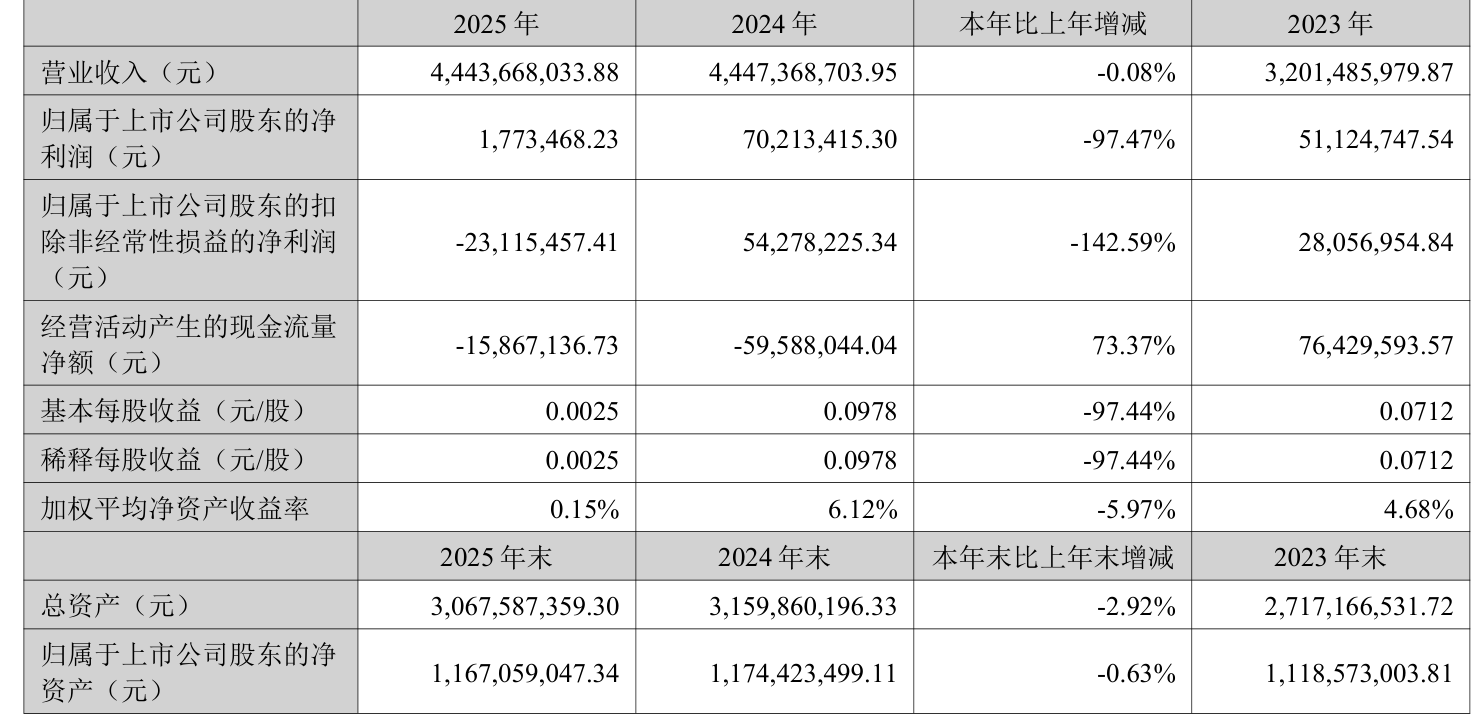 |  | 2025 年 | 2024 年 | 本年比上年增减 | 2023 年 |
|---|---|---|---|---|
| 营业收入（元） | 4,443,668,033.88 | 4,447,368,703.95 | -0.08% | 3,201,485,979.87 |
| 归属于上市公司股东的净利润（元） | 1,773,468.23 | 70,213,415.30 | -97.47% | 51,124,747.54 |
| 归属于上市公司股东的扣除非经常性损益的净利润（元） | -23,115,457.41 | 54,278,225.34 | -142.59% | 28,056,954.84 |
| 经营活动产生的现金流量净额（元） | -15,867,136.73 | -59,588,044.04 | 73.37% | 76,429,593.57 |
| 基本每股收益（元/股） | 0.0025 | 0.0978 | -97.44% | 0.0712 |
| 稀释每股收益（元/股） | 0.0025 | 0.0978 | -97.44% | 0.0712 |
| 加权平均净资产收益率 | 0.15% | 6.12% | -5.97% | 4.68% |
|  | 2025 年末 | 2024 年末 | 本年末比上年末增减 | 2023 年末 |
| 总资产（元） | 3,067,587,359.30 | 3,159,860,196.33 | -2.92% | 2,717,166,531.72 |
| 归属于上市公司股东的净资产（元） | 1,167,059,047.34 | 1,174,423,499.11 | -0.63% | 1,118,573,003.81 |